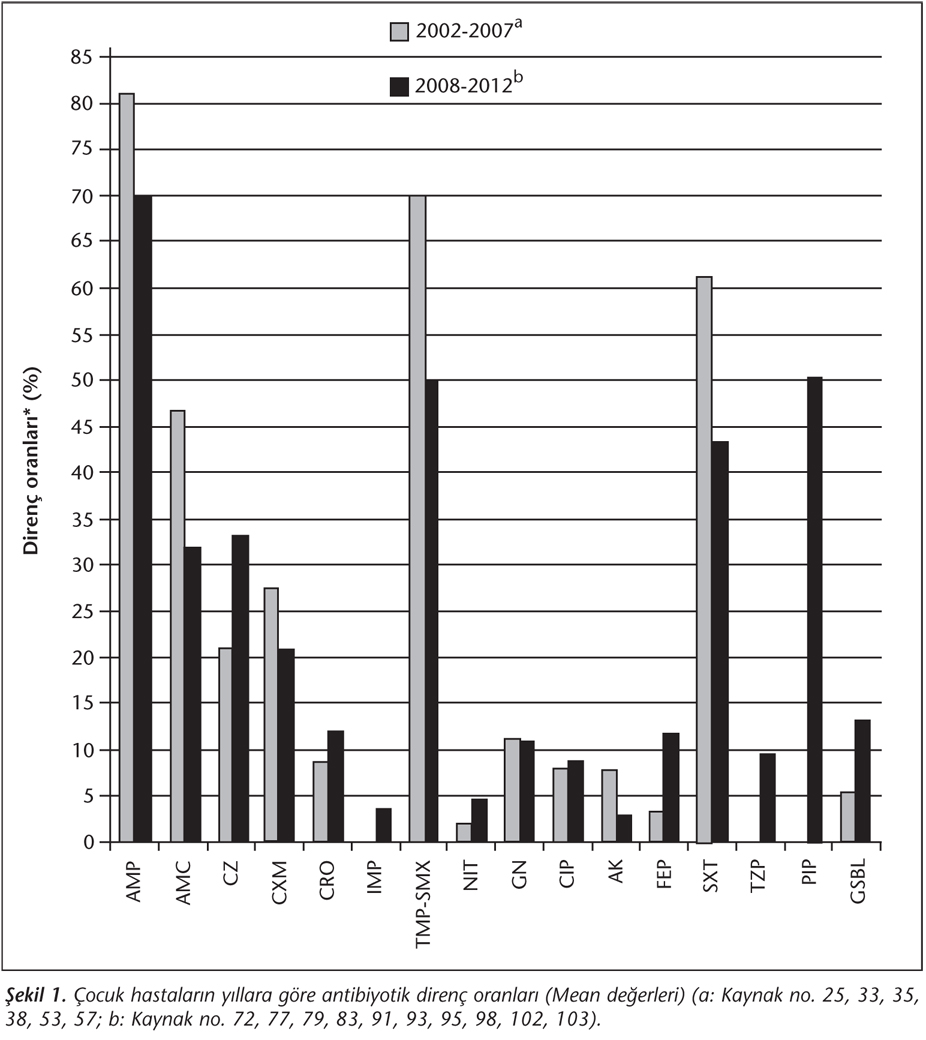 2002-2007$^a$

2008-2012$^b$

Direnç oranları* (%)

85
80
75
70
65
60
55
50
45
40
35
30
25
20
15
10
5
0

AMP
AMC
CZ
CXM
CRO
IMP
TMP-SMX
NIT
GN
CIP
AK
FEP
SXT
TZP
PIP
GSBL

Şekil 1. Çocuk hastaların yıllara göre antibiyotik direnç oranları (Mean değerleri) (a: Kaynak no. 25, 33, 35, 38, 53, 57; b: Kaynak no. 72, 77, 79, 83, 91, 93, 95, 98, 102, 103).